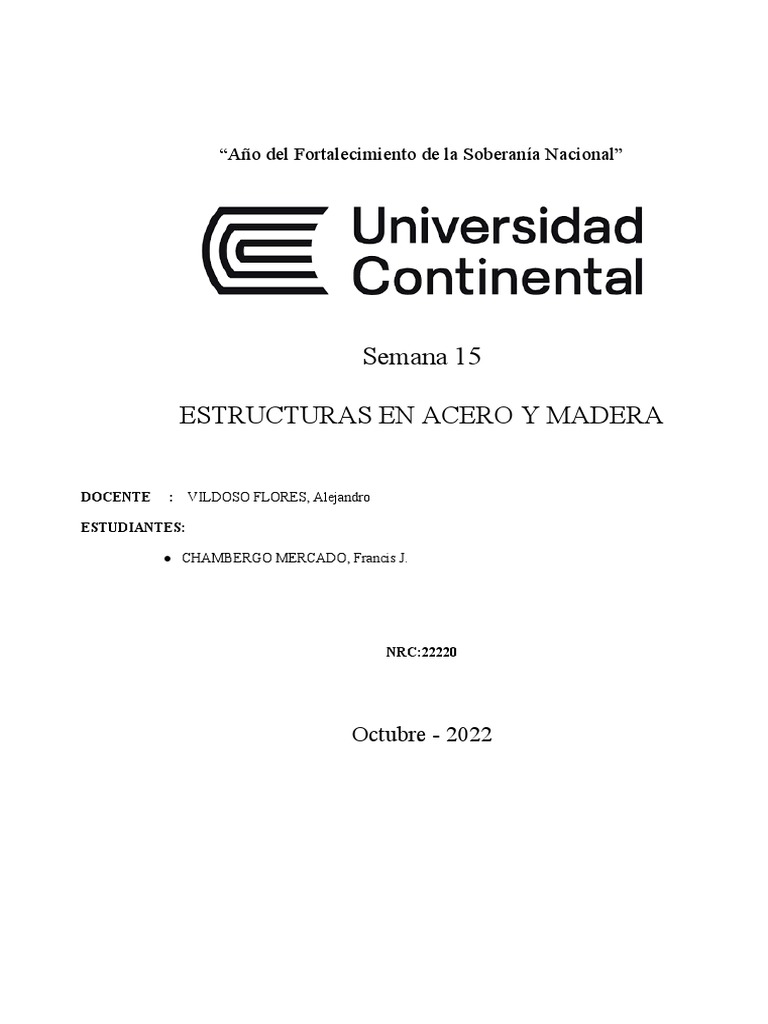 “Año del Fortalecimiento de la Soberanía Nacional”

Universidad Continental

Semana 15

ESTRUCTURAS EN ACERO Y MADERA

DOCENTE : VILDOSO FLORES, Alejandro

ESTUDIANTES:

● CHAMBERGO MERCADO, Francis J.

NRC:22220

Octubre - 2022